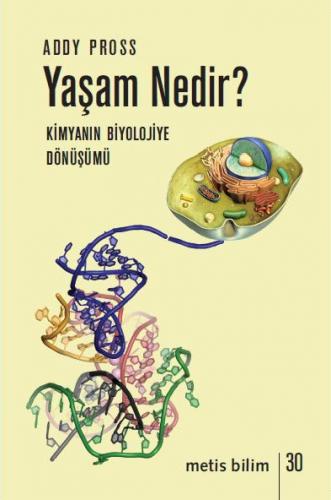 ADDY PROSS

Yaşam Nedir?

KİMYANIN BİYOLOJİYE DÖNÜŞÜMÜ

metis bilim 30